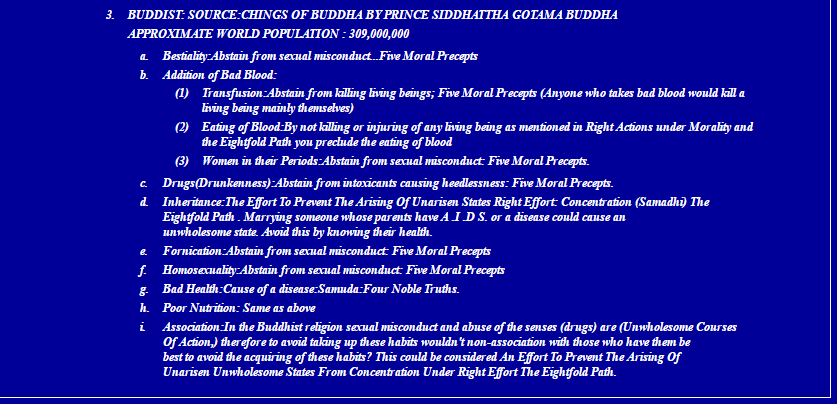 3. BUDDIST: SOURCE:CHINGS OF BUDDHA BY PRINCE SIDDHATTHA GOTAMA BUDDHA
APPROXIMATE WORLD POPULATION : 309,000,000

a. Bestiality:Abstain from sexual misconduct...Five Moral Precepts

b. Addition of Bad Blood:

(1) Transfusion:Abstain from killing living beings; Five Moral Precepts (Anyone who takes bad blood would kill a living being mainly themselves)

(2) Eating of Blood:By not killing or injuring of any living being as mentioned in Right Actions under Morality and the Eightfold Path you preclude the eating of blood

(3) Women in their Periods:Abstain from sexual misconduct: Five Moral Precepts.

c. Drugs(Drunkenness):Abstain from intoxicants causing heedlessness: Five Moral Precepts.

d. Inheritance:The Effort To Prevent The Arising Of Unarisen States Right Effort: Concentration (Samadhi) The Eightfold Path . Marrying someone whose parents have A .I .D S. or a disease could cause an unwholesome state. Avoid this by knowing their health.

e. Fornication:Abstain from sexual misconduct: Five Moral Precepts

f. Homosexuality:Abstain from sexual misconduct: Five Moral Precepts

g. Bad Health:Cause of a disease:Samuda:Four Noble Truths.

h. Poor Nutrition: Same as above

i. Association:In the Buddhist religion sexual misconduct and abuse of the senses (drugs) are (Unwholesome Courses Of Action,) therefore to avoid taking up these habits wouldn't non-association with those who have them be best to avoid the acquiring of these habits? This could be considered An Effort To Prevent The Arising Of Unarisen Unwholesome States From Concentration Under Right Effort The Eightfold Path.